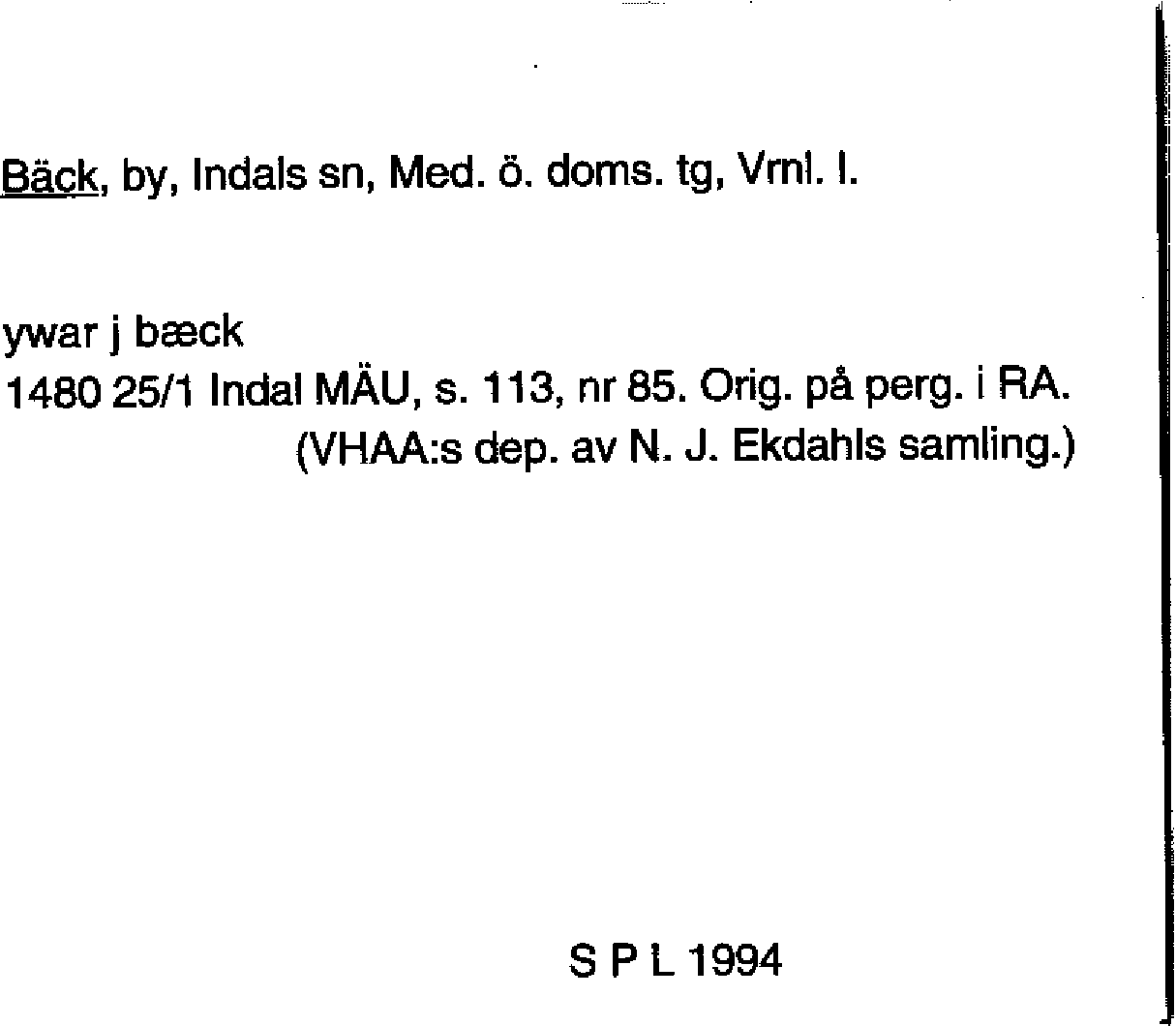 Bäck, by, Indals sn, Med. ö. doms. tg, Vrnl. l.

ywar j bæck
1480 25/1 Indal MÄU, s. 113, nr 85. Orig. på perg. i RA.
(VHAA:s dep. av N. J. Ekdahls samling.)

S P L 1994